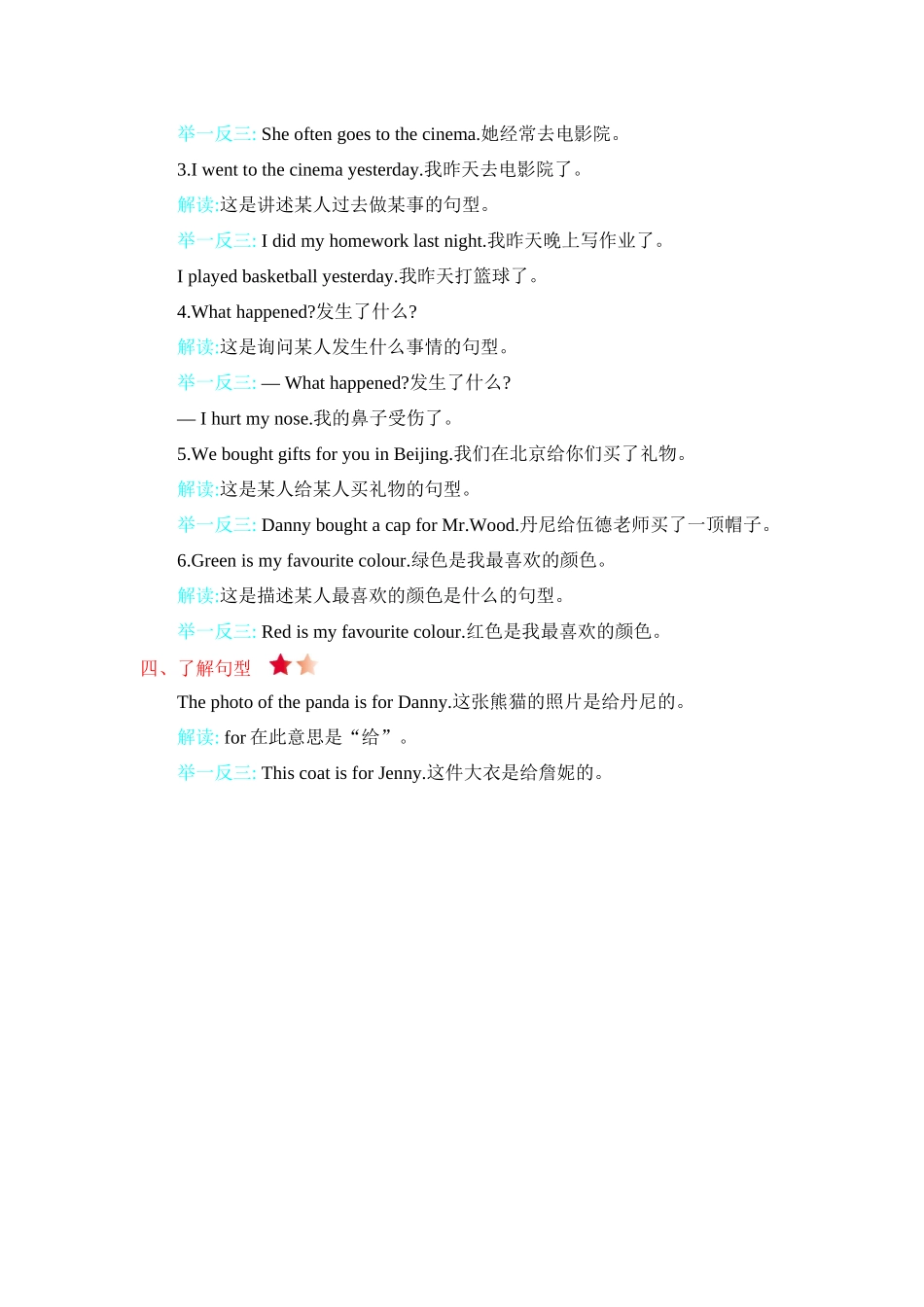 举一反三: She often goes to the cinema.她经常去电影院。

3.I went to the cinema yesterday.我昨天去电影院了。

解读:这是讲述某人过去做某事的句型。

举一反三: I did my homework last night.我昨天晚上写作业了。

I played basketball yesterday.我昨天打篮球了。

4.What happened?发生了什么?

解读:这是询问某人发生什么事情的句型。

举一反三: — What happened?发生了什么?

— I hurt my nose.我的鼻子受伤了。

5.We bought gifts for you in Beijing.我们在北京给你们买了礼物。

解读:这是某人给某人买礼物的句型。

举一反三: Danny bought a cap for Mr.Wood.丹尼给伍德老师买了一顶帽子。

6.Green is my favourite colour.绿色是我最喜欢的颜色。

解读:这是描述某人最喜欢的颜色是什么的句型。

举一反三: Red is my favourite colour.红色是我最喜欢的颜色。

四、了解句型

The photo of the panda is for Danny.这张熊猫的照片是给丹尼的。

解读: for 在此意思是“给”。

举一反三: This coat is for Jenny.这件大衣是给詹妮的。